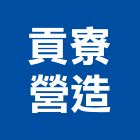 貢寮
營造